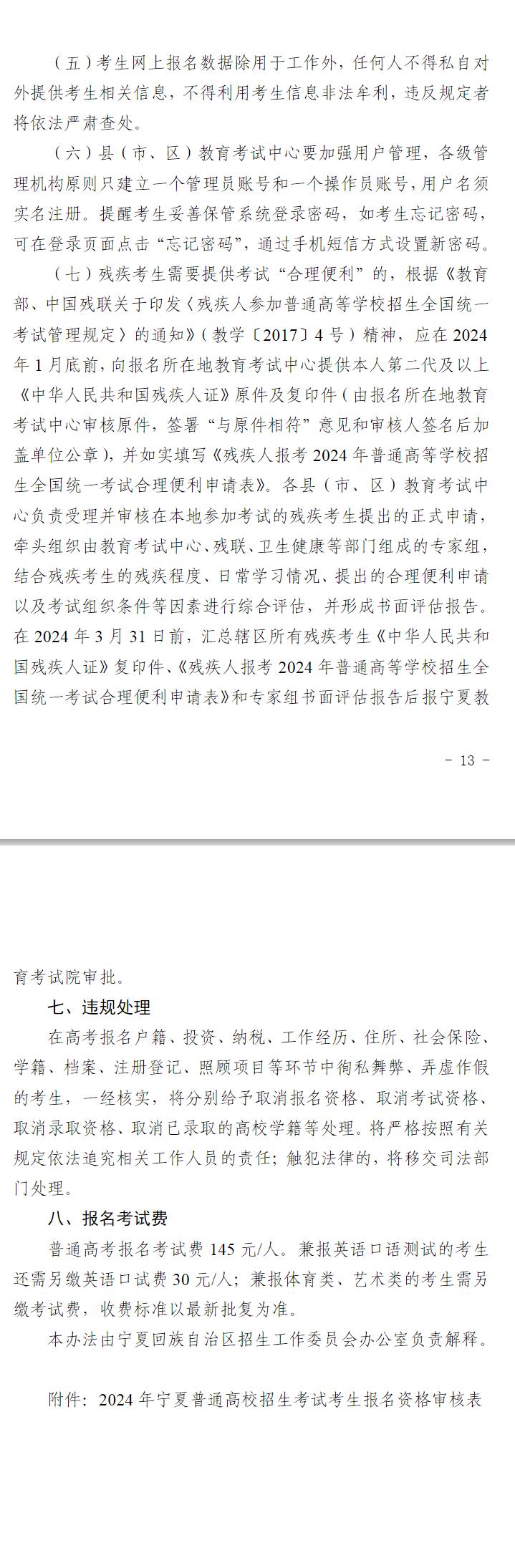 （五）考生网上报名数据除用于工作外，任何人不得私自对外提供考生相关信息，不得利用考生信息非法牟利，违反规定者将依法严肃查处。

（六）县（市、区）教育考试中心要加强用户管理，各级管理机构原则只建立一个管理员账号和一个操作员账号，用户名须实名注册。提醒考生妥善保管系统登录密码，如考生忘记密码，可在登录页面点击“忘记密码”，通过手机短信方式设置新密码。

（七）残疾考生需要提供考试“合理便利”的，根据《教育部、中国残联关于印发〈残疾人参加普通高等学校招生全国统一考试管理规定〉的通知》（教学〔2017〕4号）精神，应在2024年1月底前，向报名所在地教育考试中心提供本人第二代及以上《中华人民共和国残疾人证》原件及复印件（由报名所在地教育考试中心审核原件，签署“与原件相符”意见和审核人签名后加盖单位公章），并如实填写《残疾人报考2024年普通高等学校招生全国统一考试合理便利申请表》。各县（市、区）教育考试中心负责受理并审核在本地参加考试的残疾考生提出的正式申请，牵头组织由教育考试中心、残联、卫生健康等部门组成的专家组，结合残疾考生的残疾程度、日常学习情况、提出的合理便利申请以及考试组织条件等因素进行综合评估，并形成书面评估报告。在2024年3月31日前，汇总辖区所有残疾考生《中华人民共和国残疾人证》复印件、《残疾人报考2024年普通高等学校招生全国统一考试合理便利申请表》和专家组书面评估报告后报宁夏教

- 13 -

育考试院审批。

七、违规处理

在高考报名户籍、投资、纳税、工作经历、住所、社会保险、学籍、档案、注册登记、照顾项目等环节中徇私舞弊、弄虚作假的考生，一经核实，将分别给予取消报名资格、取消考试资格、取消录取资格、取消已录取的高校学籍等处理。将严格按照有关规定依法追究相关工作人员的责任；触犯法律的，将移交司法部门处理。

八、报名考试费

普通高考报名考试费145元/人。兼报英语口语测试的考生还需另缴英语口试费30元/人；兼报体育类、艺术类的考生需另缴考试费，收费标准以最新批复为准。

本办法由宁夏回族自治区招生工作委员会办公室负责解释。

附件：2024年宁夏普通高校招生考试考生报名资格审核表